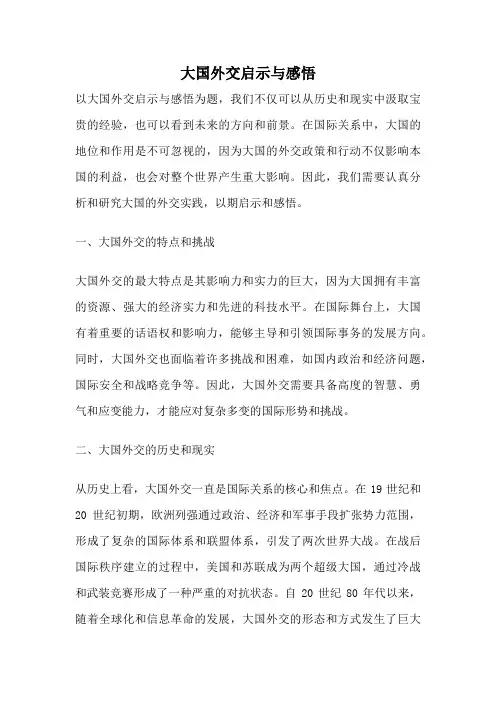 大国外交启示与感悟

以大国外交启示与感悟为题，我们不仅可以从历史和现实中汲取宝贵的经验，也可以看到未来的方向和前景。在国际关系中，大国的地位和作用是不可忽视的，因为大国的外交政策和行动不仅影响本国的利益，也会对整个世界产生重大影响。因此，我们需要认真分析和研究大国的外交实践，以期启示和感悟。

一、大国外交的特点和挑战

大国外交的最大特点是其影响力和实力的巨大，因为大国拥有丰富的资源、强大的经济实力和先进的科技水平。在国际舞台上，大国有着重要的话语权和影响力，能够主导和引领国际事务的发展方向。同时，大国外交也面临着许多挑战和困难，如国内政治和经济问题，国际安全和战略竞争等。因此，大国外交需要具备高度的智慧、勇气和应变能力，才能应对复杂多变的国际形势和挑战。

二、大国外交的历史和现实

从历史上看，大国外交一直是国际关系的核心和焦点。在 19 世纪和 20 世纪初期，欧洲列强通过政治、经济和军事手段扩张势力范围，形成了复杂的国际体系和联盟体系，引发了两次世界大战。在战后国际秩序建立的过程中，美国和苏联成为两个超级大国，通过冷战和武装竞赛形成了一种严重的对抗状态。自 20 世纪 80 年代以来，随着全球化和信息革命的发展，大国外交的形态和方式发生了巨大